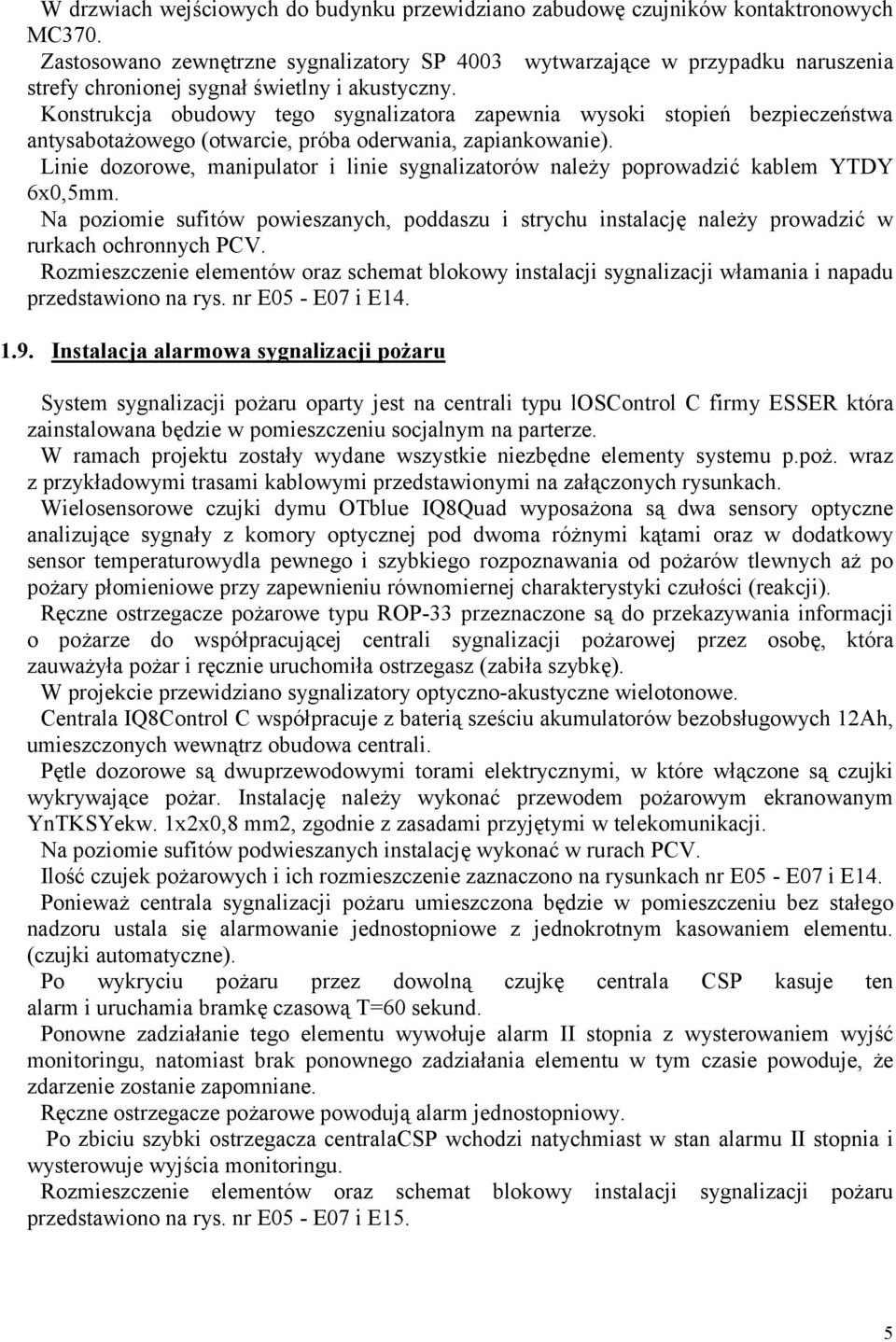 W drzwiach wejściowych do budynku przewidziano zabudowę czujników kontaktronowych MC370.
Zastosowano zewnętrzne sygnalizatory SP 4003 wytwarzające w przypadku naruszenia strefy chronionej sygnał świetlny i akustyczny.
Konstrukcja obudowy tego sygnalizatora zapewnia wysoki stopień bezpieczeństwa antysabotażowego (otwarcie, próba oderwania, zapiankowanie).
Linie dozorowe, manipulator i linie sygnalizatorów należy poprowadzić kablem YTDY 6x0,5mm.
Na poziomie sufitów powieszanych, poddaszu i strychu instalację należy prowadzić w rurkach ochronnych PCV.
Rozmieszczenie elementów oraz schemat blokowy instalacji sygnalizacji włamania i napadu przedstawiono na rys. nr E05 - E07 i E14.

1.9. Instalacja alarmowa sygnalizacji pożaru

System sygnalizacji pożaru oparty jest na centrali typu lOSControl C firmy ESSER która zainstalowana będzie w pomieszczeniu socjalnym na parterze.
W ramach projektu zostały wydane wszystkie niezbędne elementy systemu p.poż. wraz z przykładowymi trasami kablowymi przedstawionymi na załączonych rysunkach.
Wielosensorowe czujki dymu OTblue IQ8Quad wyposażona są dwa sensory optyczne analizujące sygnały z komory optycznej pod dwoma różnymi kątami oraz w dodatkowy sensor temperaturowydla pewnego i szybkiego rozpoznawania od pożarów tlewnych aż po pożary płomieniowe przy zapewnieniu równomiernej charakterystyki czułości (reakcji).
Ręczne ostrzegacze pożarowe typu ROP-33 przeznaczone są do przekazywania informacji o pożarze do współpracującej centrali sygnalizacji pożarowej przez osobę, która zauważyła pożar i ręcznie uruchomiła ostrzegasz (zabiła szybkę).
W projekcie przewidziano sygnalizatory optyczno-akustyczne wielotonowe.
Centrala IQ8Control C współpracuje z baterią sześciu akumulatorów bezobsługowych 12Ah, umieszczonych wewnątrz obudowa centrali.
Pętle dozorowe są dwuprzewodowymi torami elektrycznymi, w które włączone są czujki wykrywające pożar. Instalację należy wykonać przewodem pożarowym ekranowanym YnTKSYekw. 1x2x0,8 mm2, zgodnie z zasadami przyjętymi w telekomunikacji.
Na poziomie sufitów podwieszanych instalację wykonać w rurach PCV.
Ilość czujek pożarowych i ich rozmieszczenie zaznaczono na rysunkach nr E05 - E07 i E14.
Ponieważ centrala sygnalizacji pożaru umieszczona będzie w pomieszczeniu bez stałego nadzoru ustala się alarmowanie jednostopniowe z jednokrotnym kasowaniem elementu. (czujki automatyczne).
Po wykryciu pożaru przez dowolną czujkę centrala CSP kasuje ten alarm i uruchamia bramkę czasową T=60 sekund.
Ponowne zadziałanie tego elementu wywołuje alarm II stopnia z wysterowaniem wyjść monitoringu, natomiast brak ponownego zadziałania elementu w tym czasie powoduje, że zdarzenie zostanie zapomniane.
Ręczne ostrzegacze pożarowe powodują alarm jednostopniowy.
Po zbiciu szybki ostrzegacza centralaCSP wchodzi natychmiast w stan alarmu II stopnia i wysterowuje wyjścia monitoringu.
Rozmieszczenie elementów oraz schemat blokowy instalacji sygnalizacji pożaru przedstawiono na rys. nr E05 - E07 i E15.

5